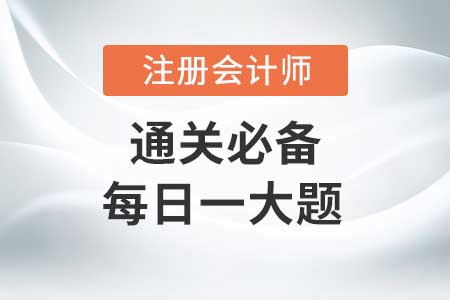 注册会计师

通关必备
每日一大题